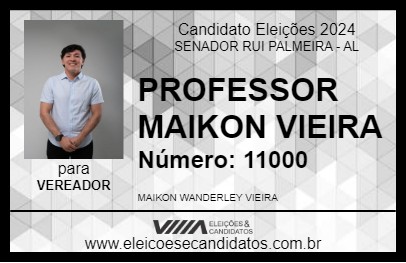 Candidato Eleições 2024
SENADOR RUI PALMEIRA - AL

PROFESSOR MAIKON VIEIRA

Número: 11000

para
VEREADOR

MAIKON WANDERLEY VIEIRA

VIIIA ELEIÇÕES & CANDIDATOS

www.eleicoesecandidatos.com.br